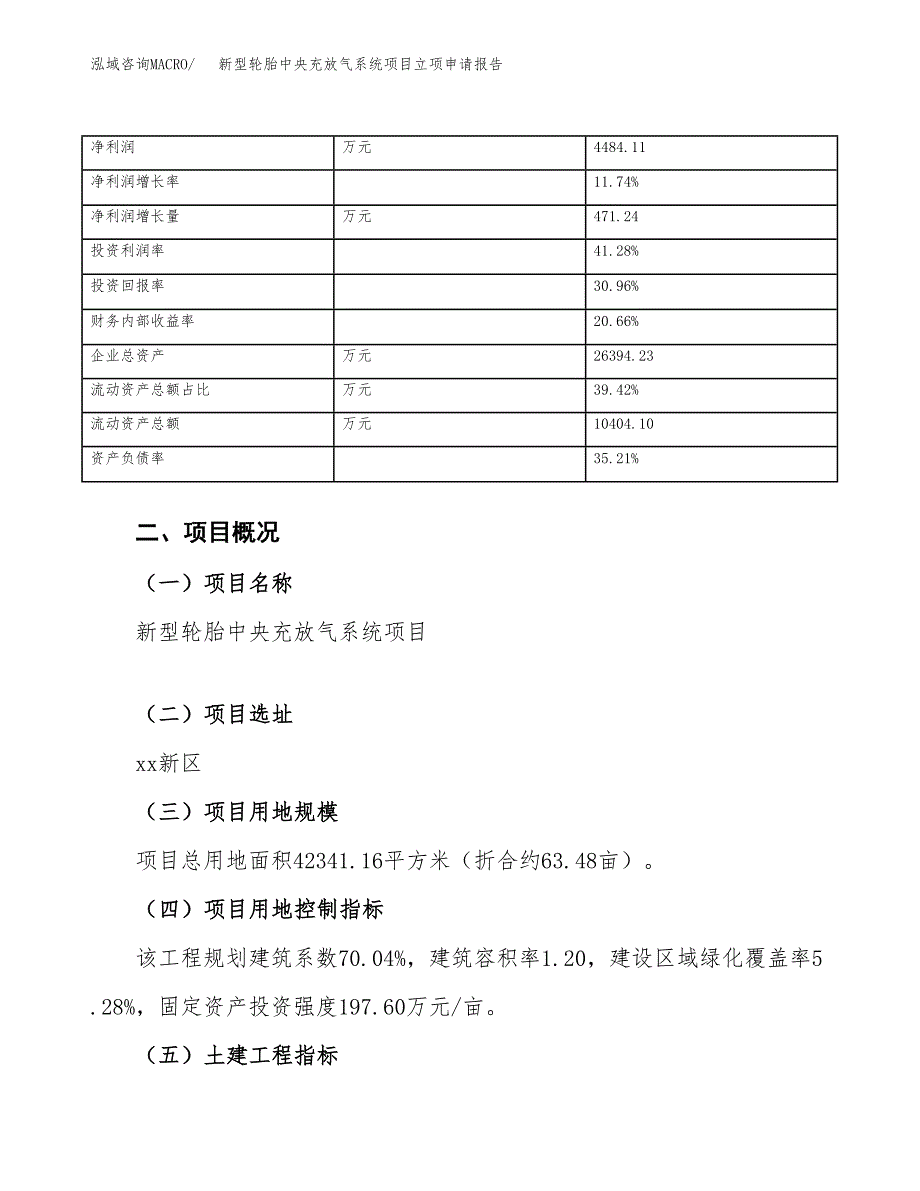 泓域咨询MACRO/　新型轮胎中央充放气系统项目立项申请报告

| 净利润 | 万元 | 4484.11 |
|---|---|---|
| 净利润增长率 |  | 11.74% |
| 净利润增长量 | 万元 | 471.24 |
| 投资利润率 |  | 41.28% |
| 投资回报率 |  | 30.96% |
| 财务内部收益率 |  | 20.66% |
| 企业总资产 | 万元 | 26394.23 |
| 流动资产总额占比 | 万元 | 39.42% |
| 流动资产总额 | 万元 | 10404.10 |
| 资产负债率 |  | 35.21% |

二、项目概况

（一）项目名称

新型轮胎中央充放气系统项目

（二）项目选址

xx新区

（三）项目用地规模

项目总用地面积42341.16平方米（折合约63.48亩）。

（四）项目用地控制指标

该工程规划建筑系数70.04%，建筑容积率1.20，建设区域绿化覆盖率5.28%，固定资产投资强度197.60万元/亩。

（五）土建工程指标